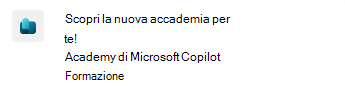 Scopri la nuova accademia per te!
Academy di Microsoft Copilot
Formazione